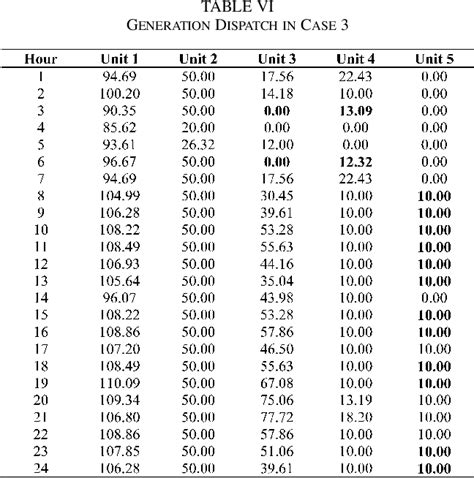 TABLE VI
GENERATION DISPATCH IN CASE 3

| Hour | Unit 1 | Unit 2 | Unit 3 | Unit 4 | Unit 5 |
|---|---|---|---|---|---|
| 1 | 94.69 | 50.00 | 17.56 | 22.43 | 0.00 |
| 2 | 100.20 | 50.00 | 14.18 | 10.00 | 0.00 |
| 3 | 90.35 | 50.00 | **0.00** | **13.09** | 0.00 |
| 4 | 85.62 | 20.00 | 0.00 | 0.00 | 0.00 |
| 5 | 93.61 | 26.32 | 12.00 | 0.00 | 0.00 |
| 6 | 96.67 | 50.00 | **0.00** | **12.32** | 0.00 |
| 7 | 94.69 | 50.00 | 17.56 | 22.43 | 0.00 |
| 8 | 104.99 | 50.00 | 30.45 | 10.00 | **10.00** |
| 9 | 106.28 | 50.00 | 39.61 | 10.00 | **10.00** |
| 10 | 108.22 | 50.00 | 53.28 | 10.00 | **10.00** |
| 11 | 108.49 | 50.00 | 55.63 | 10.00 | **10.00** |
| 12 | 106.93 | 50.00 | 44.16 | 10.00 | **10.00** |
| 13 | 105.64 | 50.00 | 35.04 | 10.00 | **10.00** |
| 14 | 96.07 | 50.00 | 43.98 | 10.00 | 0.00 |
| 15 | 108.22 | 50.00 | 53.28 | 10.00 | **10.00** |
| 16 | 108.86 | 50.00 | 57.86 | 10.00 | **10.00** |
| 17 | 107.20 | 50.00 | 46.50 | 10.00 | 10.00 |
| 18 | 108.49 | 50.00 | 55.63 | 10.00 | **10.00** |
| 19 | 110.09 | 50.00 | 67.08 | 10.00 | **10.00** |
| 20 | 109.34 | 50.00 | 75.06 | 13.19 | 10.00 |
| 21 | 106.80 | 50.00 | 77.72 | 18.20 | 10.00 |
| 22 | 108.86 | 50.00 | 57.86 | 10.00 | 10.00 |
| 23 | 107.85 | 50.00 | 51.06 | 10.00 | **10.00** |
| 24 | 106.28 | 50.00 | 39.61 | 10.00 | **10.00** |